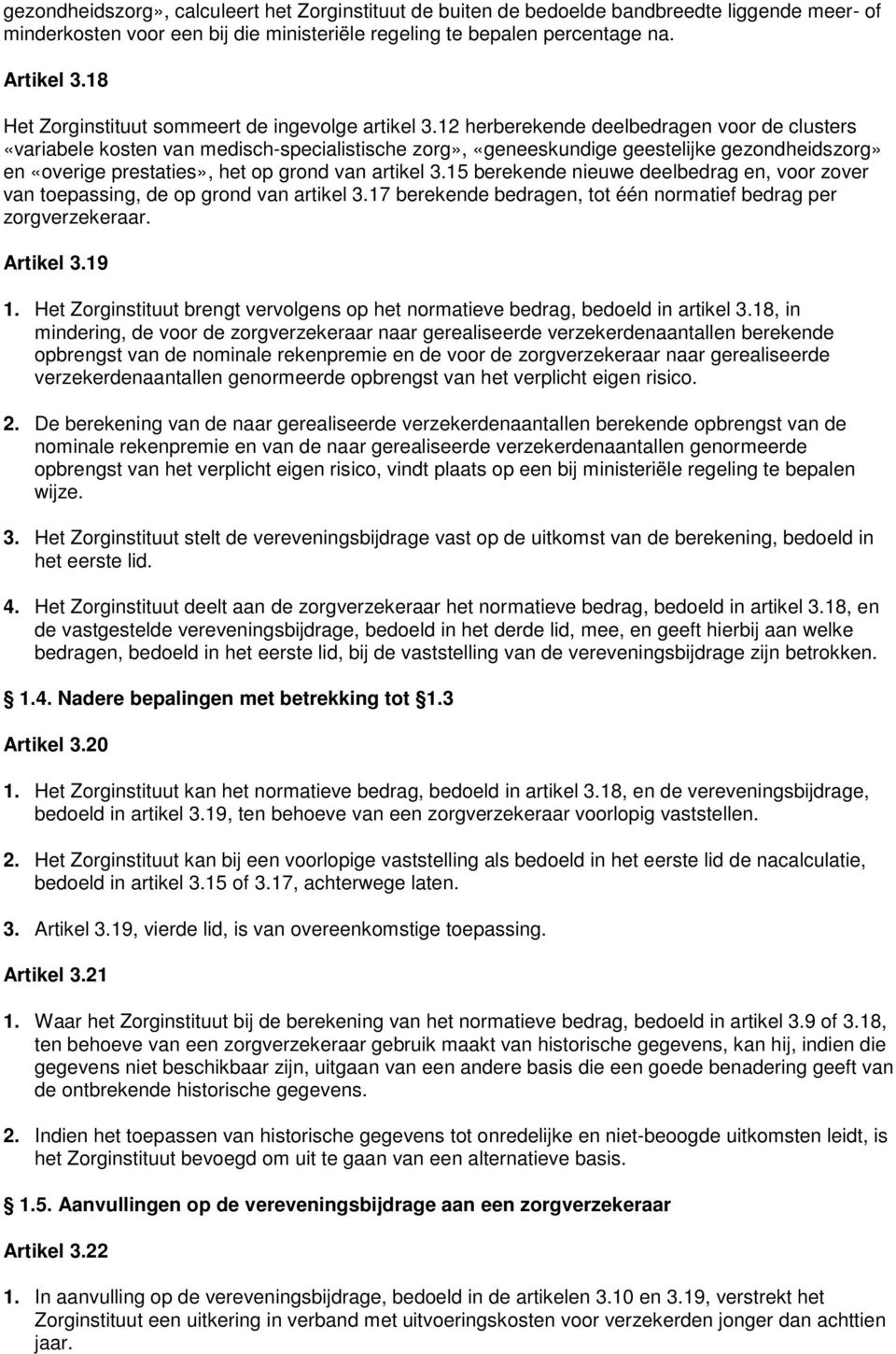 gezondheidszorg», calculeert het Zorginstituut de buiten de bedoelde bandbreedte liggende meer- of minderkosten voor een bij die ministeriële regeling te bepalen percentage na.

Artikel 3.18

Het Zorginstituut sommeert de ingevolge artikel 3.12 herberekende deelbedragen voor de clusters «variabele kosten van medisch-specialistische zorg», «geneeskundige geestelijke gezondheidszorg» en «overige prestaties», het op grond van artikel 3.15 berekende nieuwe deelbedrag en, voor zover van toepassing, de op grond van artikel 3.17 berekende bedragen, tot één normatief bedrag per zorgverzekeraar.

Artikel 3.19

1. Het Zorginstituut brengt vervolgens op het normatieve bedrag, bedoeld in artikel 3.18, in mindering, de voor de zorgverzekeraar naar gerealiseerde verzekerdenaantallen berekende opbrengst van de nominale rekenpremie en de voor de zorgverzekeraar naar gerealiseerde verzekerdenaantallen genormeerde opbrengst van het verplicht eigen risico.

2. De berekening van de naar gerealiseerde verzekerdenaantallen berekende opbrengst van de nominale rekenpremie en van de naar gerealiseerde verzekerdenaantallen genormeerde opbrengst van het verplicht eigen risico, vindt plaats op een bij ministeriële regeling te bepalen wijze.

3. Het Zorginstituut stelt de vereveningsbijdrage vast op de uitkomst van de berekening, bedoeld in het eerste lid.

4. Het Zorginstituut deelt aan de zorgverzekeraar het normatieve bedrag, bedoeld in artikel 3.18, en de vastgestelde vereveningsbijdrage, bedoeld in het derde lid, mee, en geeft hierbij aan welke bedragen, bedoeld in het eerste lid, bij de vaststelling van de vereveningsbijdrage zijn betrokken.

1.4. Nadere bepalingen met betrekking tot 1.3

Artikel 3.20

1. Het Zorginstituut kan het normatieve bedrag, bedoeld in artikel 3.18, en de vereveningsbijdrage, bedoeld in artikel 3.19, ten behoeve van een zorgverzekeraar voorlopig vaststellen.

2. Het Zorginstituut kan bij een voorlopige vaststelling als bedoeld in het eerste lid de nacalculatie, bedoeld in artikel 3.15 of 3.17, achterwege laten.

3. Artikel 3.19, vierde lid, is van overeenkomstige toepassing.

Artikel 3.21

1. Waar het Zorginstituut bij de berekening van het normatieve bedrag, bedoeld in artikel 3.9 of 3.18, ten behoeve van een zorgverzekeraar gebruik maakt van historische gegevens, kan hij, indien die gegevens niet beschikbaar zijn, uitgaan van een andere basis die een goede benadering geeft van de ontbrekende historische gegevens.

2. Indien het toepassen van historische gegevens tot onredelijke en niet-beoogde uitkomsten leidt, is het Zorginstituut bevoegd om uit te gaan van een alternatieve basis.

1.5. Aanvullingen op de vereveningsbijdrage aan een zorgverzekeraar

Artikel 3.22

1. In aanvulling op de vereveningsbijdrage, bedoeld in de artikelen 3.10 en 3.19, verstrekt het Zorginstituut een uitkering in verband met uitvoeringskosten voor verzekerden jonger dan achttien jaar.